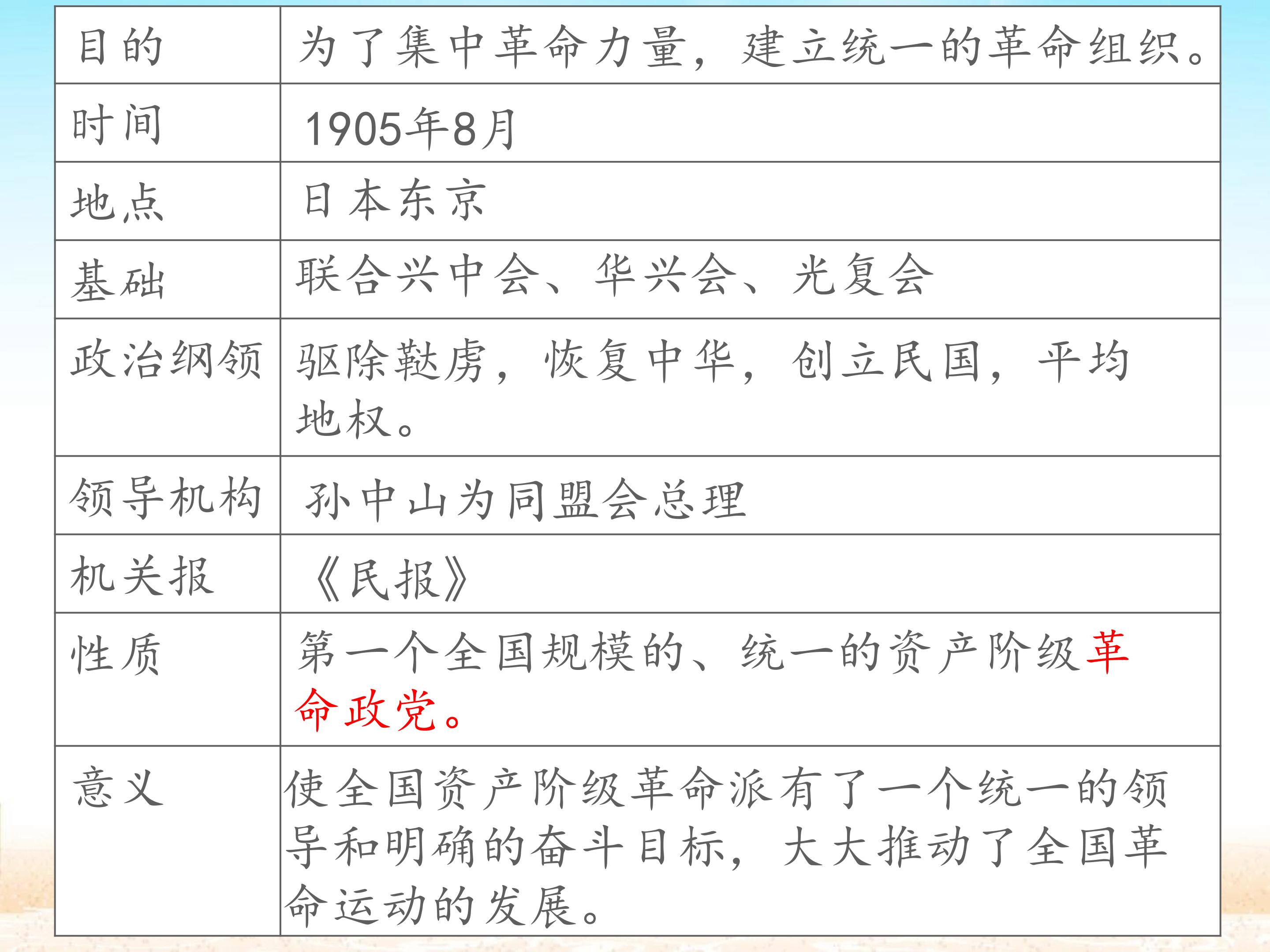 | 目的 | 为了集中革命力量，建立统一的革命组织。 |
|---|---|
| 时间 | 1905年8月 |
| 地点 | 日本东京 |
| 基础 | 联合兴中会、华兴会、光复会 |
| 政治纲领 | 驱除鞑虏，恢复中华，创立民国，平均地权。 |
| 领导机构 | 孙中山为同盟会总理 |
| 机关报 | 《民报》 |
| 性质 | 第一个全国规模的、统一的资产阶级革命政党。 |
| 意义 | 使全国资产阶级革命派有了一个统一的领导和明确的奋斗目标，大大推动了全国革命运动的发展。 |